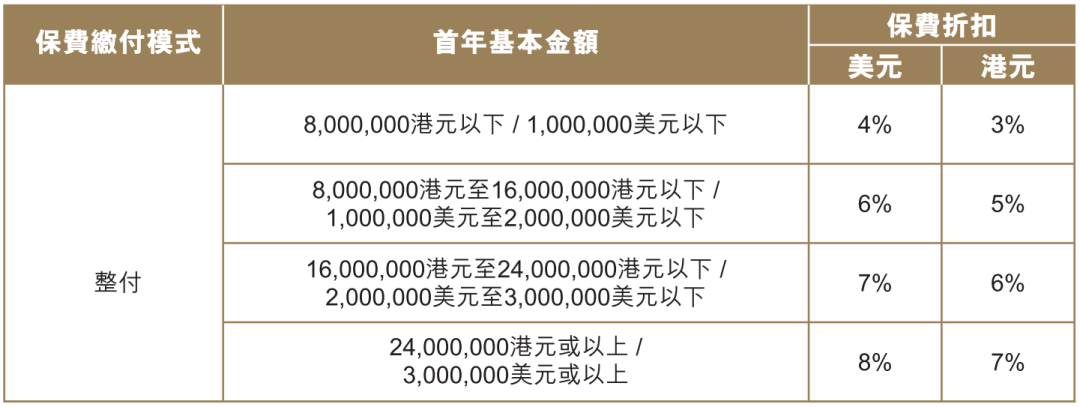 | 保費繳付模式 | 首年基本金額 | 保費折扣 | |
|---|---|---|---|
| | | 美元 | 港元 |
| 整付 | 8,000,000港元以下 / 1,000,000美元以下 | 4% | 3% |
| | 8,000,000港元至16,000,000港元以下 / 1,000,000美元至2,000,000美元以下 | 6% | 5% |
| | 16,000,000港元至24,000,000港元以下 / 2,000,000美元至3,000,000美元以下 | 7% | 6% |
| | 24,000,000港元或以上 / 3,000,000美元或以上 | 8% | 7% |